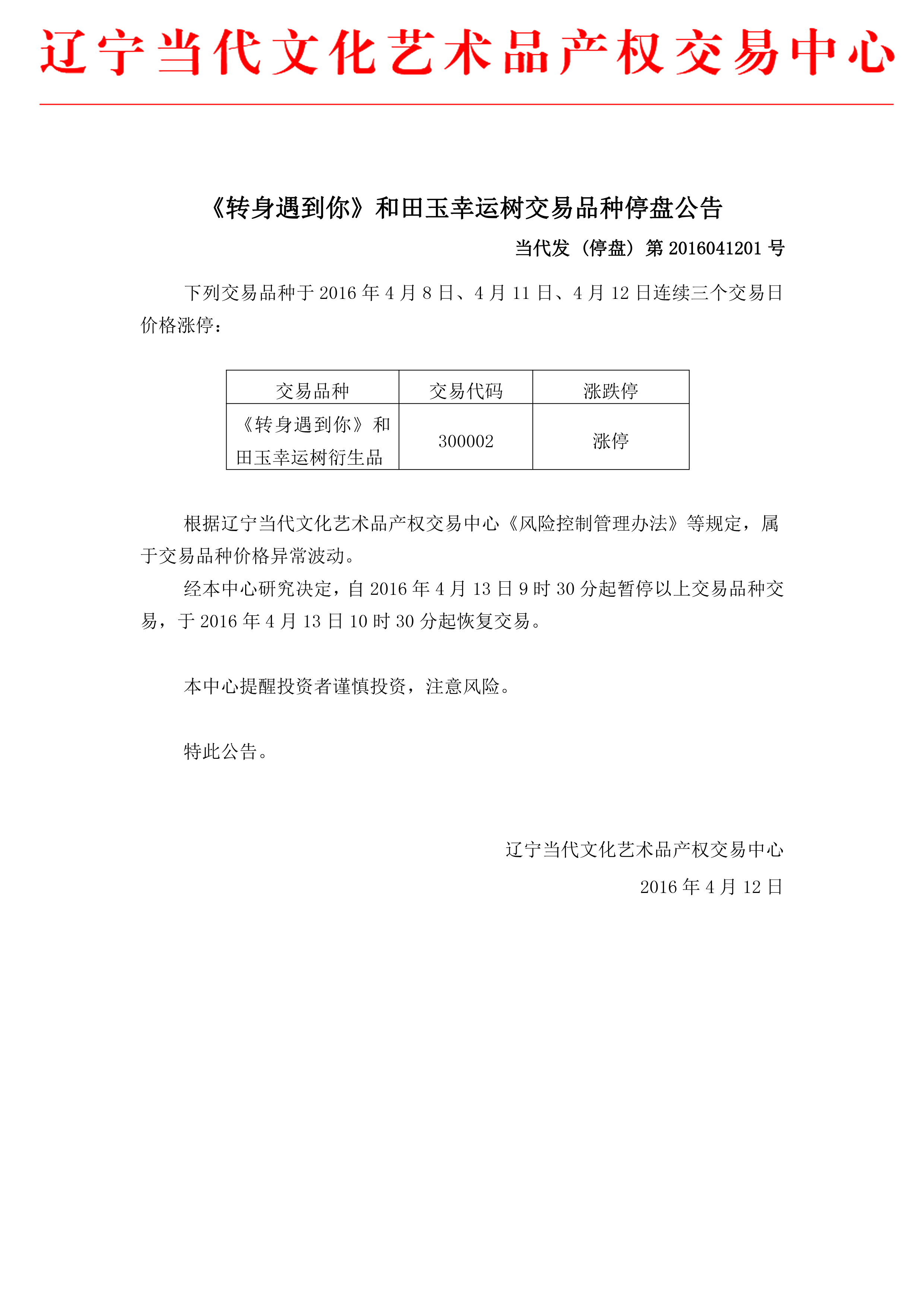 辽宁当代文化艺术品产权交易中心

《转身遇到你》和田玉幸运树交易品种停盘公告

当代发（停盘）第 2016041201 号

下列交易品种于 2016 年 4 月 8 日、4 月 11 日、4 月 12 日连续三个交易日价格涨停：

| 交易品种 | 交易代码 | 涨跌停 |
|---|---|---|
| 《转身遇到你》和田玉幸运树衍生品 | 300002 | 涨停 |

根据辽宁当代文化艺术品产权交易中心《风险控制管理办法》等规定，属于交易品种价格异常波动。

经本中心研究决定，自 2016 年 4 月 13 日 9 时 30 分起暂停以上交易品种交易，于 2016 年 4 月 13 日 10 时 30 分起恢复交易。

本中心提醒投资者谨慎投资，注意风险。

特此公告。

辽宁当代文化艺术品产权交易中心

2016 年 4 月 12 日